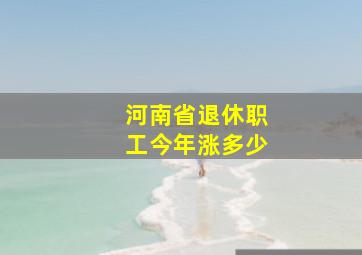 河南省退休职工今年涨多少